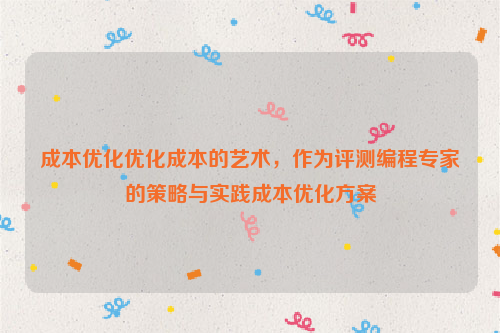 成本优化优化成本的艺术，作为评测编程专家的策略与实践成本优化方案